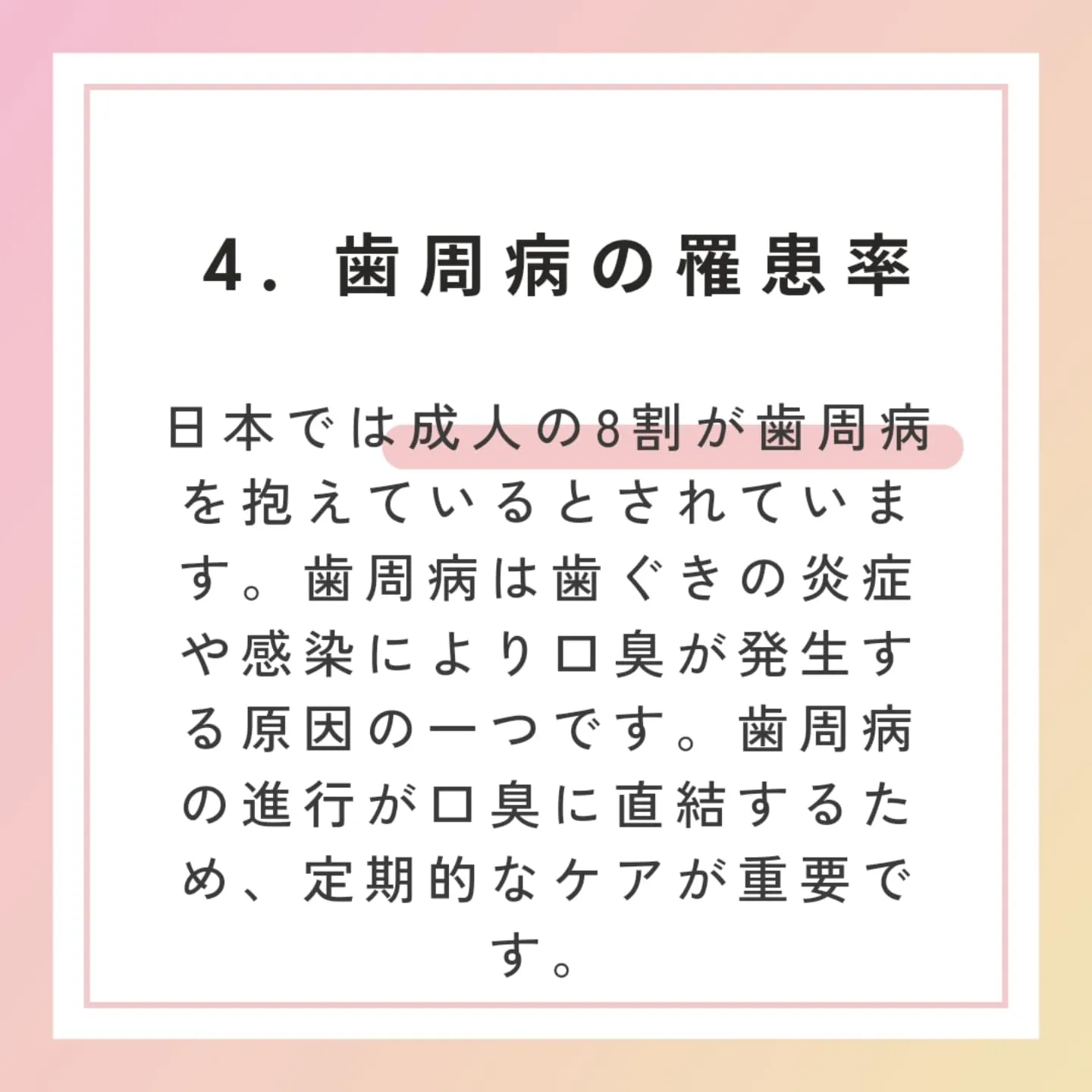 4．歯周病の罹患率

日本では成人の8割が歯周病を抱えているとされています。歯周病は歯ぐきの炎症や感染により口臭が発生する原因の一つです。歯周病の進行が口臭に直結するため、定期的なケアが重要です。